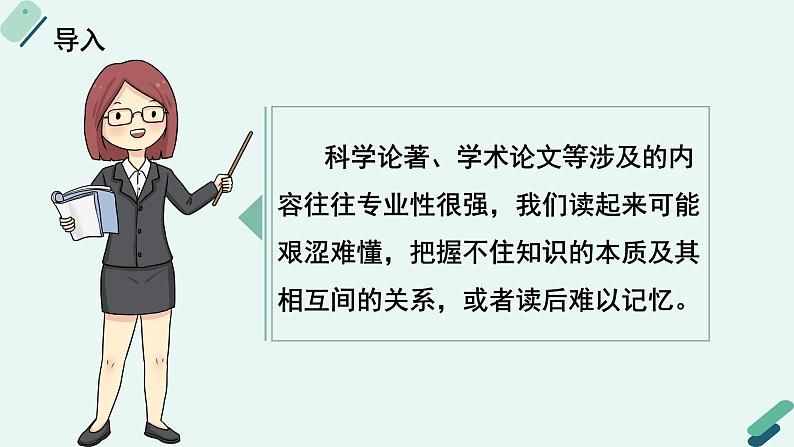 导入

科学论著、学术论文等涉及的内容往往专业性很强，我们读起来可能艰涩难懂，把握不住知识的本质及其相互间的关系，或者读后难以记忆。